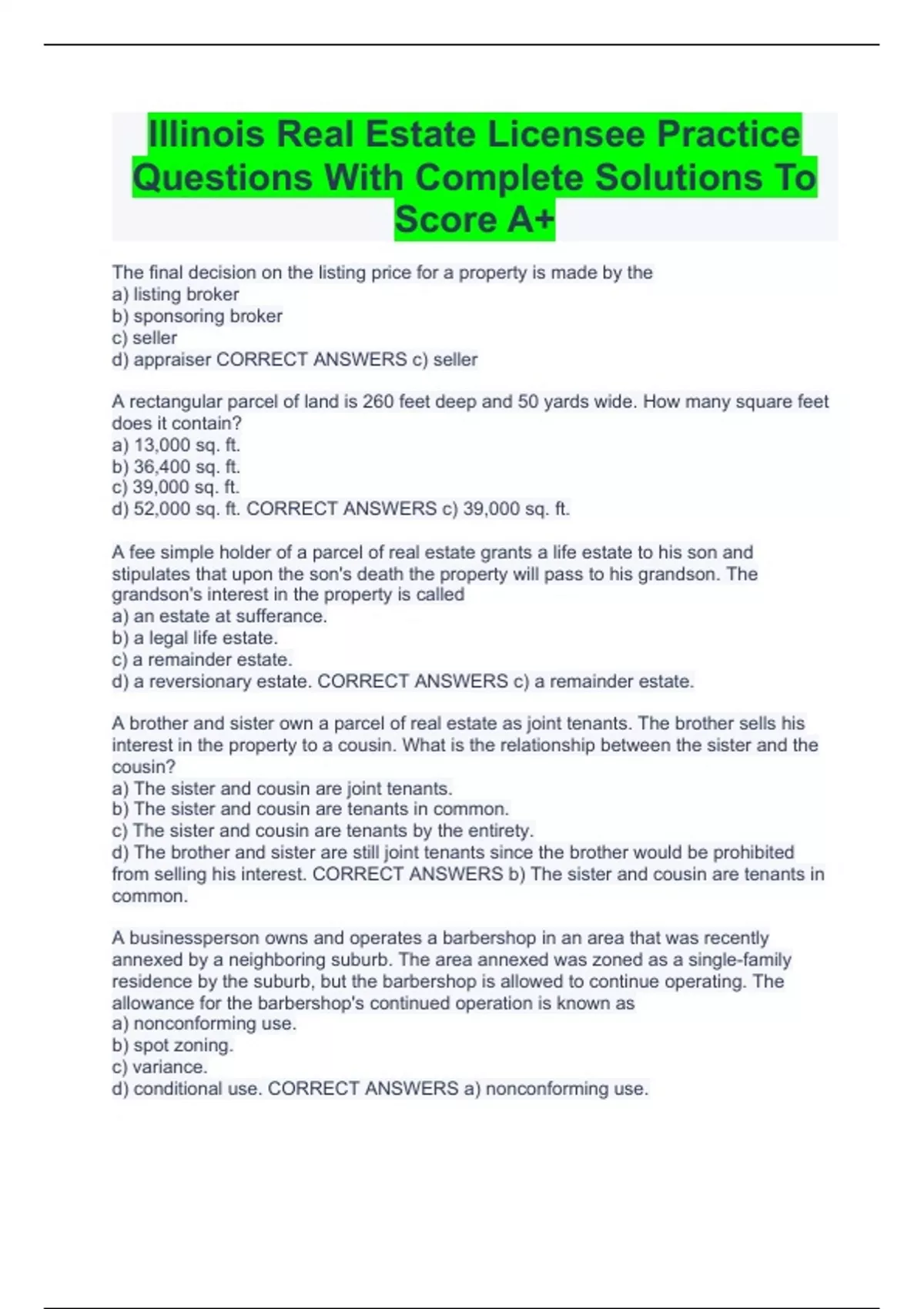 Illinois Real Estate Licensee Practice Questions With Complete Solutions To Score A+

The final decision on the listing price for a property is made by the
a) listing broker
b) sponsoring broker
c) seller
d) appraiser CORRECT ANSWERS c) seller

A rectangular parcel of land is 260 feet deep and 50 yards wide. How many square feet does it contain?
a) 13,000 sq. ft.
b) 36,400 sq. ft.
c) 39,000 sq. ft.
d) 52,000 sq. ft. CORRECT ANSWERS c) 39,000 sq. ft.

A fee simple holder of a parcel of real estate grants a life estate to his son and stipulates that upon the son's death the property will pass to his grandson. The grandson's interest in the property is called
a) an estate at sufferance.
b) a legal life estate.
c) a remainder estate.
d) a reversionary estate. CORRECT ANSWERS c) a remainder estate.

A brother and sister own a parcel of real estate as joint tenants. The brother sells his interest in the property to a cousin. What is the relationship between the sister and the cousin?
a) The sister and cousin are joint tenants.
b) The sister and cousin are tenants in common.
c) The sister and cousin are tenants by the entirety.
d) The brother and sister are still joint tenants since the brother would be prohibited from selling his interest. CORRECT ANSWERS b) The sister and cousin are tenants in common.

A businessperson owns and operates a barbershop in an area that was recently annexed by a neighboring suburb. The area annexed was zoned as a single-family residence by the suburb, but the barbershop is allowed to continue operating. The allowance for the barbershop's continued operation is known as
a) nonconforming use.
b) spot zoning.
c) variance.
d) conditional use. CORRECT ANSWERS a) nonconforming use.